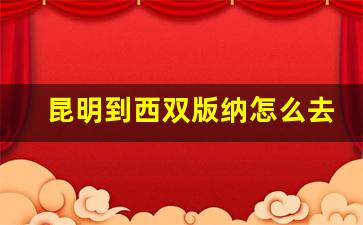 昆明到西双版纳怎么去